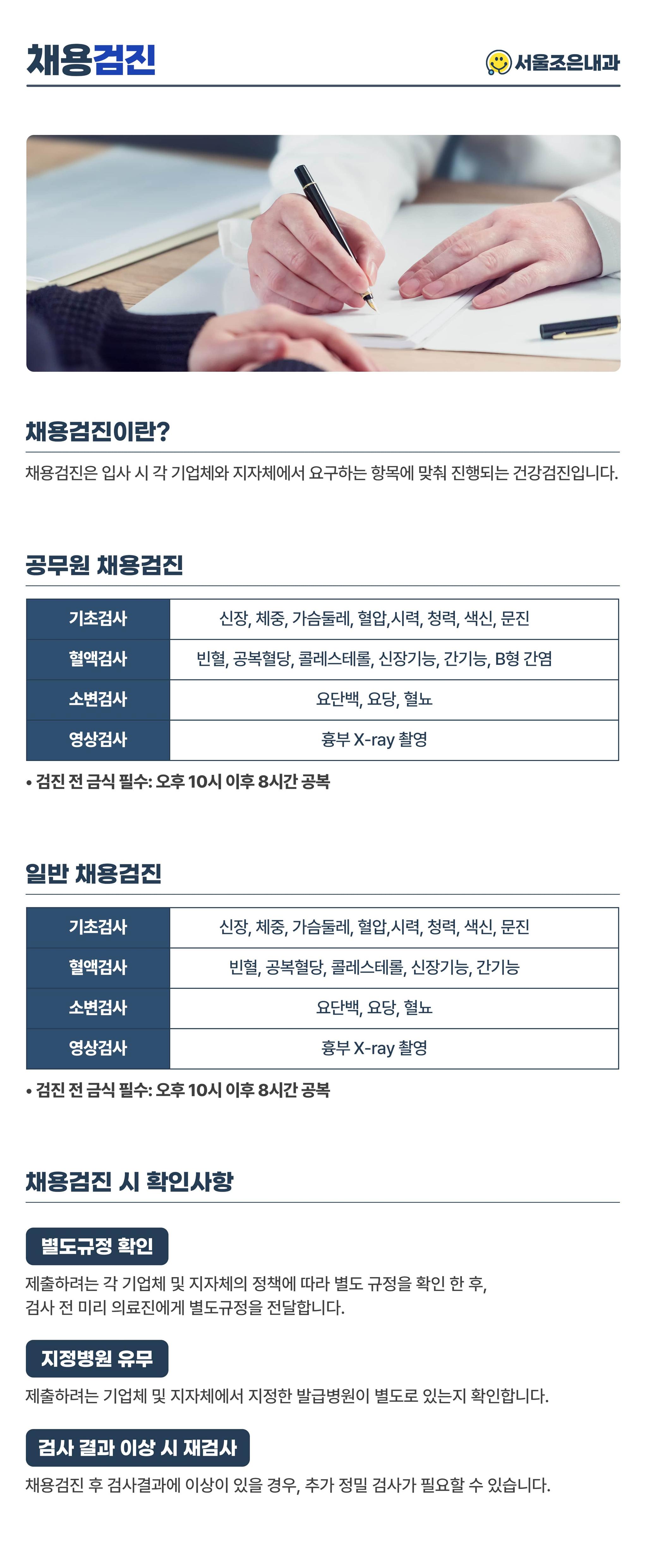 채용검진

서울조은내과

채용검진이란?

채용검진은 입사 시 각 기업체와 지자체에서 요구하는 항목에 맞춰 진행되는 건강검진입니다.

공무원 채용검진

| 기초검사 | 신장, 체중, 가슴둘레, 혈압,시력, 청력, 색신, 문진 |
|---|---|
| 혈액검사 | 빈혈, 공복혈당, 콜레스테롤, 신장기능, 간기능, B형 간염 |
| 소변검사 | 요단백, 요당, 혈뇨 |
| 영상검사 | 흉부 X-ray 촬영 |

• 검진 전 금식 필수: 오후 10시 이후 8시간 공복

일반 채용검진

| 기초검사 | 신장, 체중, 가슴둘레, 혈압,시력, 청력, 색신, 문진 |
|---|---|
| 혈액검사 | 빈혈, 공복혈당, 콜레스테롤, 신장기능, 간기능 |
| 소변검사 | 요단백, 요당, 혈뇨 |
| 영상검사 | 흉부 X-ray 촬영 |

• 검진 전 금식 필수: 오후 10시 이후 8시간 공복

채용검진 시 확인사항

별도규정 확인

제출하려는 각 기업체 및 지자체의 정책에 따라 별도 규정을 확인 한 후, 검사 전 미리 의료진에게 별도규정을 전달합니다.

지정병원 유무

제출하려는 기업체 및 지자체에서 지정한 발급병원이 별도로 있는지 확인합니다.

검사 결과 이상 시 재검사

채용검진 후 검사결과에 이상이 있을 경우, 추가 정밀 검사가 필요할 수 있습니다.